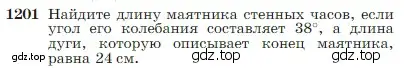 1201 Найдите длину маятника стенных часов, если угол его колебания составляет $38^\circ$, а длина дуги, которую описывает конец маятника, равна 24 см.

gdz.top gdz.top gdz.top